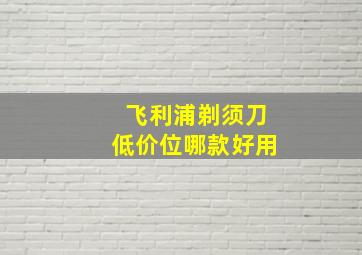 飞利浦剃须刀
低价位哪款好用